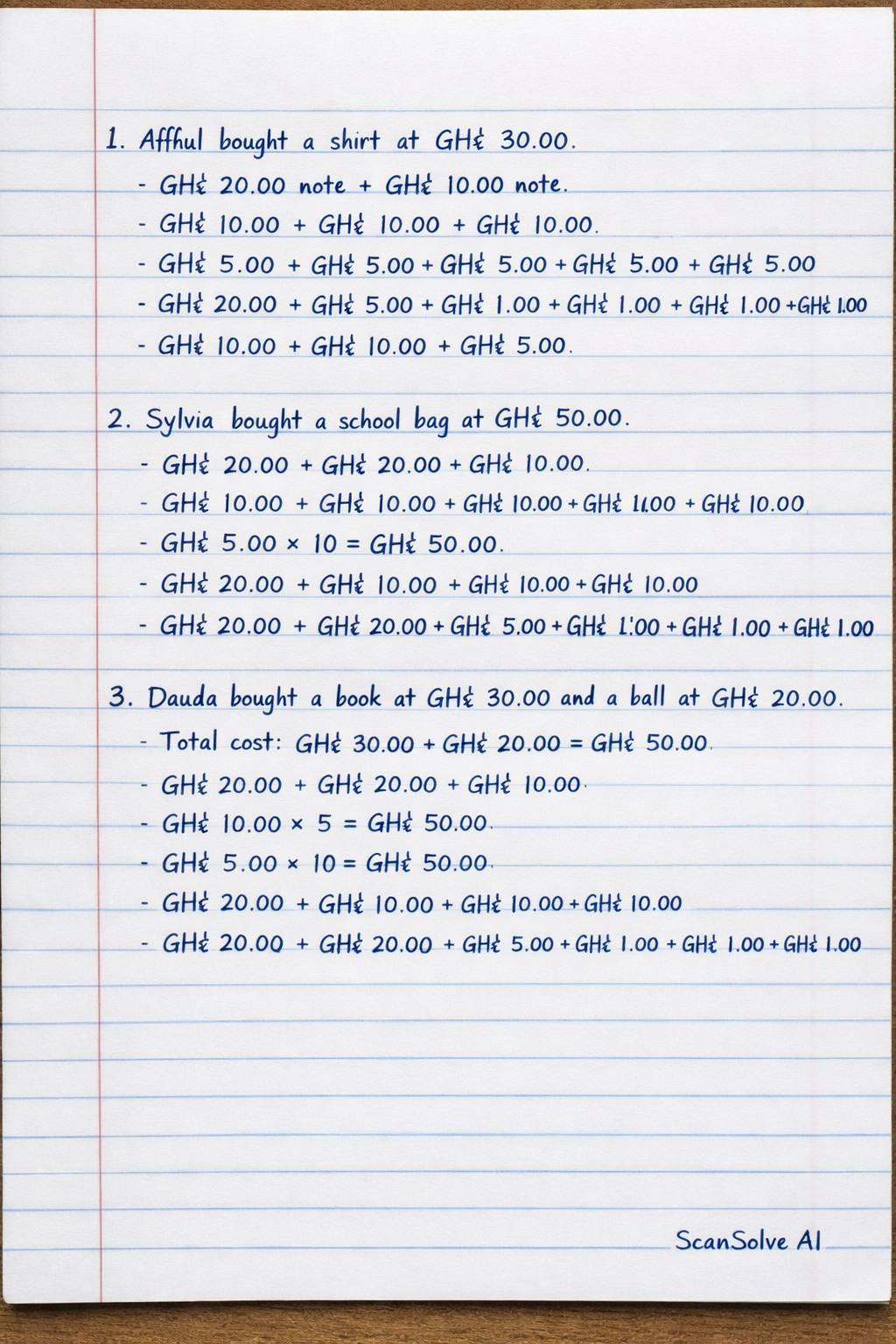 1. Affhul bought a shirt at GH¢ 30.00.
- GH¢ 20.00 note + GH¢ 10.00 note.
- GH¢ 10.00 + GH¢ 10.00 + GH¢ 10.00.
- GH¢ 5.00 + GH¢ 5.00 + GH¢ 5.00 + GH¢ 5.00 + GH¢ 5.00
- GH¢ 20.00 + GH¢ 5.00 + GH¢ 1.00 + GH¢ 1.00 + GH¢ 1.00 + GH¢ 1.00
- GH¢ 10.00 + GH¢ 10.00 + GH¢ 5.00.

2. Sylvia bought a school bag at GH¢ 50.00.
- GH¢ 20.00 + GH¢ 20.00 + GH¢ 10.00.
- GH¢ 10.00 + GH¢ 10.00 + GH¢ 10.00 + GH¢ 11.00 + GH¢ 10.00
- GH¢ 5.00 × 10 = GH¢ 50.00.
- GH¢ 20.00 + GH¢ 10.00 + GH¢ 10.00 + GH¢ 10.00
- GH¢ 20.00 + GH¢ 20.00 + GH¢ 5.00 + GH¢ 1.00 + GH¢ 1.00 + GH¢ 1.00

3. Dauda bought a book at GH¢ 30.00 and a ball at GH¢ 20.00.
- Total cost: GH¢ 30.00 + GH¢ 20.00 = GH¢ 50.00.
- GH¢ 20.00 + GH¢ 20.00 + GH¢ 10.00.
- GH¢ 10.00 × 5 = GH¢ 50.00.
- GH¢ 5.00 × 10 = GH¢ 50.00.
- GH¢ 20.00 + GH¢ 10.00 + GH¢ 10.00 + GH¢ 10.00
- GH¢ 20.00 + GH¢ 20.00 + GH¢ 5.00 + GH¢ 1.00 + GH¢ 1.00 + GH¢ 1.00

ScanSolve AI